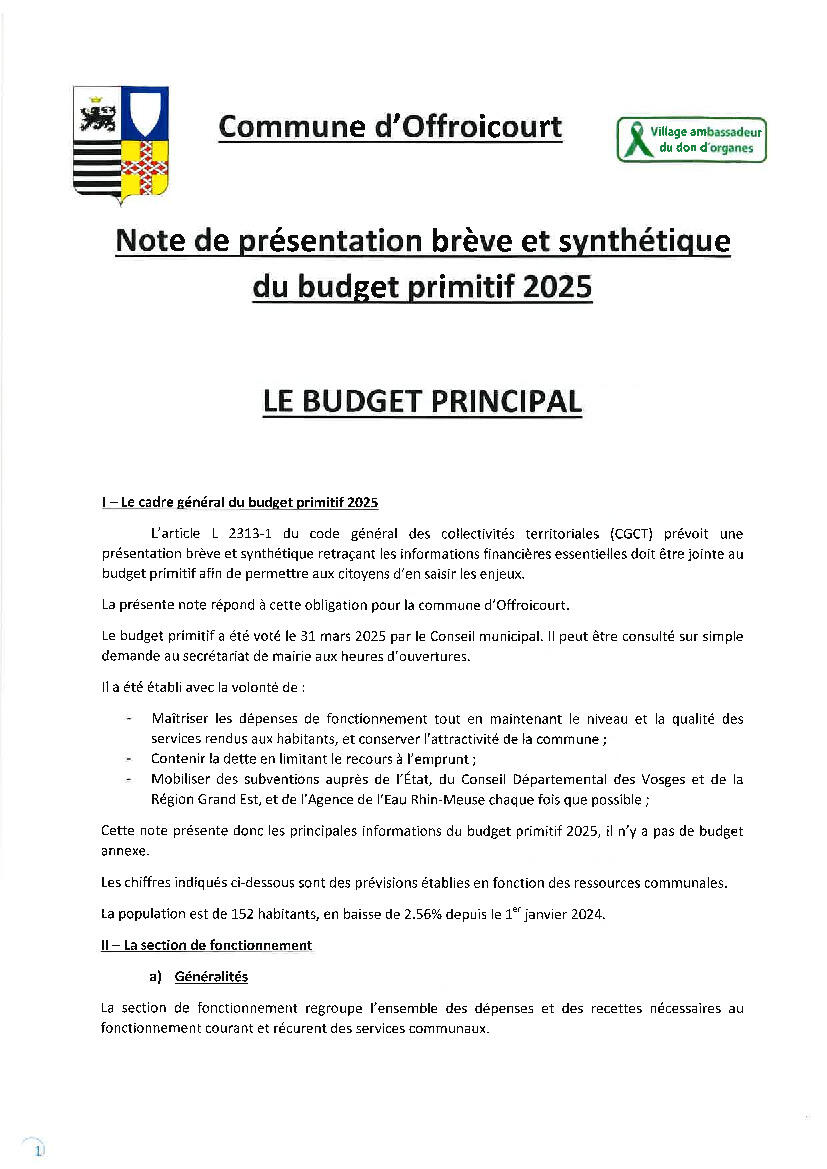 Commune d'Offroicourt

Village ambassadeur du don d'organes

Note de présentation brève et synthétique du budget primitif 2025

LE BUDGET PRINCIPAL

I – Le cadre général du budget primitif 2025

L'article L 2313-1 du code général des collectivités territoriales (CGCT) prévoit une présentation brève et synthétique retraçant les informations financières essentielles doit être jointe au budget primitif afin de permettre aux citoyens d'en saisir les enjeux.

La présente note répond à cette obligation pour la commune d'Offroicourt.

Le budget primitif a été voté le 31 mars 2025 par le Conseil municipal. Il peut être consulté sur simple demande au secrétariat de mairie aux heures d'ouvertures.

Il a été établi avec la volonté de :

- Maîtriser les dépenses de fonctionnement tout en maintenant le niveau et la qualité des services rendus aux habitants, et conserver l'attractivité de la commune ;
- Contenir la dette en limitant le recours à l'emprunt ;
- Mobiliser des subventions auprès de l'État, du Conseil Départemental des Vosges et de la Région Grand Est, et de l'Agence de l'Eau Rhin-Meuse chaque fois que possible ;

Cette note présente donc les principales informations du budget primitif 2025, il n'y a pas de budget annexe.

Les chiffres indiqués ci-dessous sont des prévisions établies en fonction des ressources communales.

La population est de 152 habitants, en baisse de 2.56% depuis le 1$^{er}$ janvier 2024.

II – La section de fonctionnement

a) Généralités

La section de fonctionnement regroupe l'ensemble des dépenses et des recettes nécessaires au fonctionnement courant et récurent des services communaux.

1